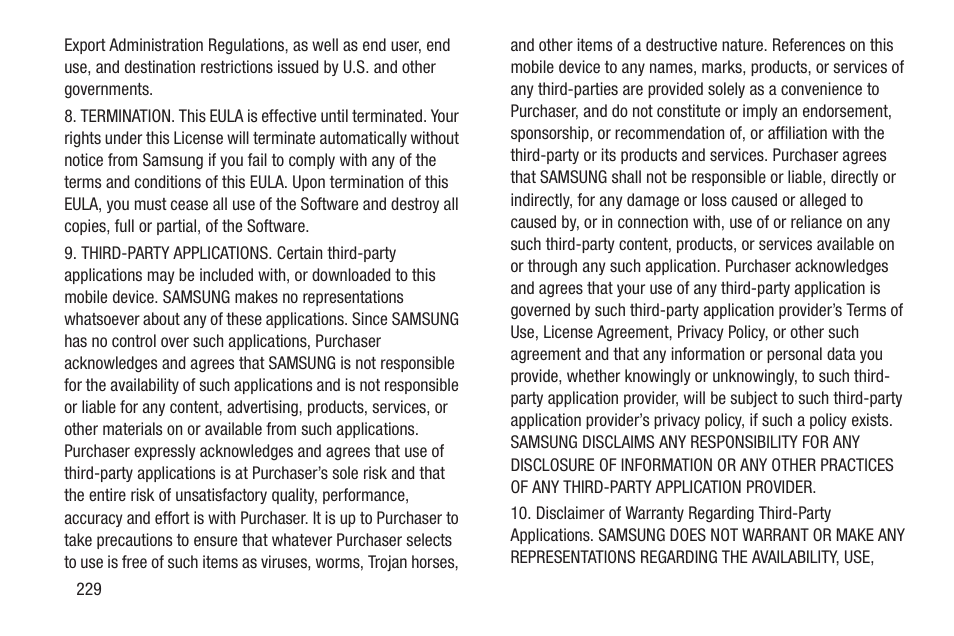 Export Administration Regulations, as well as end user, end use, and destination restrictions issued by U.S. and other governments.

8. TERMINATION. This EULA is effective until terminated. Your rights under this License will terminate automatically without notice from Samsung if you fail to comply with any of the terms and conditions of this EULA. Upon termination of this EULA, you must cease all use of the Software and destroy all copies, full or partial, of the Software.

9. THIRD-PARTY APPLICATIONS. Certain third-party applications may be included with, or downloaded to this mobile device. SAMSUNG makes no representations whatsoever about any of these applications. Since SAMSUNG has no control over such applications, Purchaser acknowledges and agrees that SAMSUNG is not responsible for the availability of such applications and is not responsible or liable for any content, advertising, products, services, or other materials on or available from such applications. Purchaser expressly acknowledges and agrees that use of third-party applications is at Purchaser's sole risk and that the entire risk of unsatisfactory quality, performance, accuracy and effort is with Purchaser. It is up to Purchaser to take precautions to ensure that whatever Purchaser selects to use is free of such items as viruses, worms, Trojan horses, and other items of a destructive nature. References on this mobile device to any names, marks, products, or services of any third-parties are provided solely as a convenience to Purchaser, and do not constitute or imply an endorsement, sponsorship, or recommendation of, or affiliation with the third-party or its products and services. Purchaser agrees that SAMSUNG shall not be responsible or liable, directly or indirectly, for any damage or loss caused or alleged to caused by, or in connection with, use of or reliance on any such third-party content, products, or services available on or through any such application. Purchaser acknowledges and agrees that your use of any third-party application is governed by such third-party application provider's Terms of Use, License Agreement, Privacy Policy, or other such agreement and that any information or personal data you provide, whether knowingly or unknowingly, to such third-party application provider, will be subject to such third-party application provider's privacy policy, if such a policy exists. SAMSUNG DISCLAIMS ANY RESPONSIBILITY FOR ANY DISCLOSURE OF INFORMATION OR ANY OTHER PRACTICES OF ANY THIRD-PARTY APPLICATION PROVIDER.

10. Disclaimer of Warranty Regarding Third-Party Applications. SAMSUNG DOES NOT WARRANT OR MAKE ANY REPRESENTATIONS REGARDING THE AVAILABILITY, USE,

229